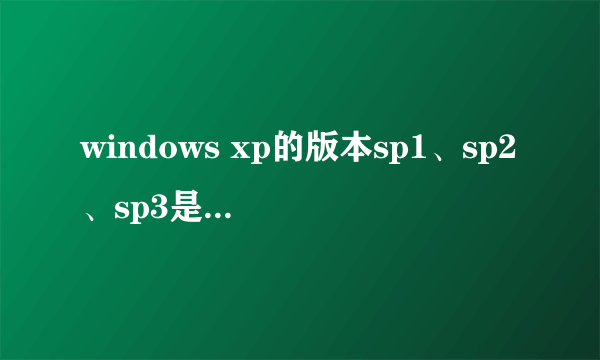 windows xp的版本sp1、sp2、sp3是...